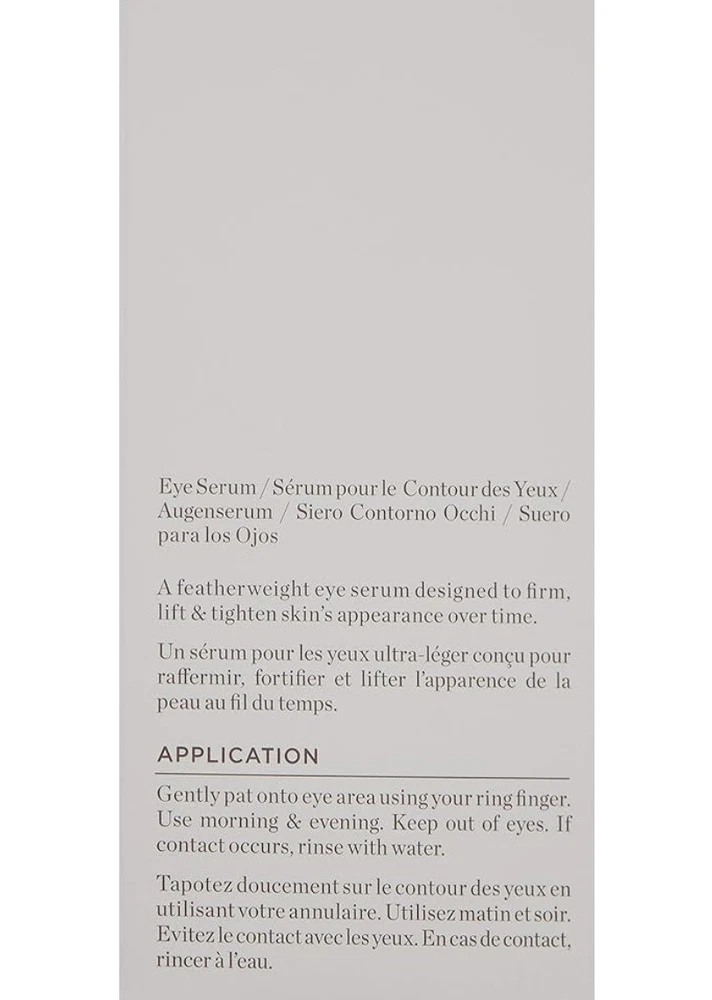 Eye Serum / Sérum pour le Contour des Yeux / Augenserum / Siero Contorno Occhi / Suero para los Ojos

A featherweight eye serum designed to firm, lift & tighten skin's appearance over time.

Un sérum pour les yeux ultra-léger conçu pour raffermir, fortifier et lifter l'apparence de la peau au fil du temps.

APPLICATION

Gently pat onto eye area using your ring finger. Use morning & evening. Keep out of eyes. If contact occurs, rinse with water.

Tapotez doucement sur le contour des yeux en utilisant votre annulaire. Utilisez matin et soir. Evitez le contact avec les yeux. En cas de contact, rincer à l'eau.